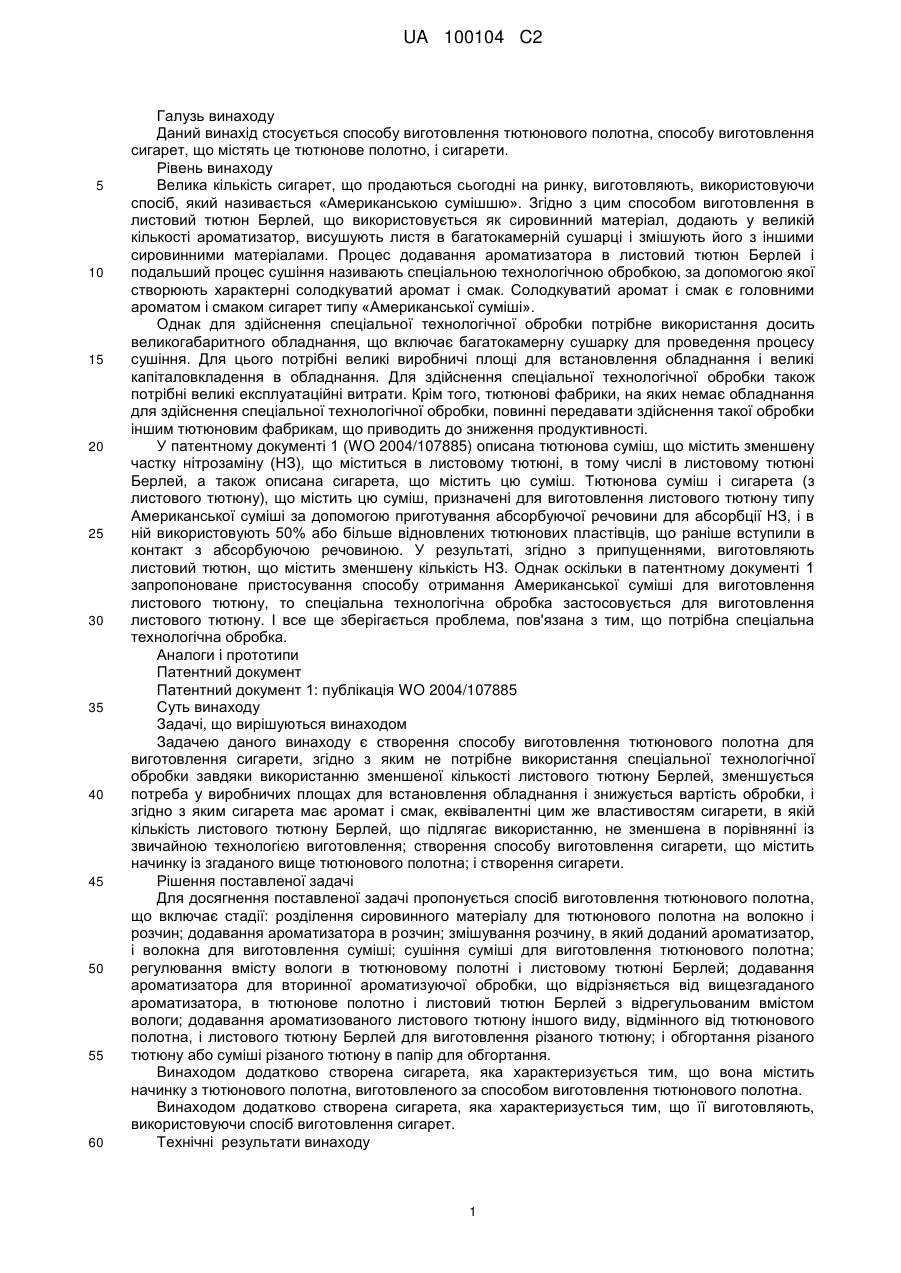 UA 100104 C2

Галузь винаходу

Даний винахід стосується способу виготовлення тютюнового полотна, способу виготовлення сигарет, що містять це тютюнове полотно, і сигарети.

Рівень винаходу

5 Велика кількість сигарет, що продаються сьогодні на ринку, виготовляють, використовуючи спосіб, який називається «Американською сумішшю». Згідно з цим способом виготовлення в листовий тютюн Берлей, що використовується як сировинний матеріал, додають у великій кількості ароматизатор, висушують листя в багатокамерній сушарці і змішують його з іншими сировинними матеріалами. Процес додавання ароматизатора в листовий тютюн Берлей і 10 подальший процес сушіння називають спеціальною технологічною обробкою, за допомогою якої створюють характерні солодкуватий аромат і смак. Солодкуватий аромат і смак є головними ароматом і смаком сигарет типу «Американської суміші».

Однак для здійснення спеціальної технологічної обробки потрібне використання досить великогабаритного обладнання, що включає багатокамерну сушарку для проведення процесу 15 сушіння. Для цього потрібні великі виробничі площі для встановлення обладнання і великі капіталовкладення в обладнання. Для здійснення спеціальної технологічної обробки також потрібні великі експлуатаційні витрати. Крім того, тютюнові фабрики, на яких немає обладнання для здійснення спеціальної технологічної обробки, повинні передавати здійснення такої обробки іншим тютюновим фабрикам, що приводить до зниження продуктивності.

20 У патентному документі 1 (WO 2004/107885) описана тютюнова суміш, що містить зменшену частку нітрозаміну (НЗ), що міститься в листовому тютюні, в тому числі в листовому тютюні Берлей, а також описана сигарета, що містить цю суміш. Тютюнова суміш і сигарета (з листового тютюну), що містить цю суміш, призначені для виготовлення листового тютюну типу Американської суміші за допомогою приготування абсорбуючої речовини для абсорбції НЗ, і в 25 ній використовують 50% або більше відновлених тютюнових пластівців, що раніше вступили в контакт з абсорбуючою речовиною. У результаті, згідно з припущеннями, виготовляють листовий тютюн, що містить зменшену кількість НЗ. Однак оскільки в патентному документі 1 запропоноване пристосування способу отримання Американської суміші для виготовлення листового тютюну, то спеціальна технологічна обробка застосовується для виготовлення 30 листового тютюну. І все ще зберігається проблема, пов'язана з тим, що потрібна спеціальна технологічна обробка.

Аналоги і прототипи

Патентний документ

Патентний документ 1: публікація WO 2004/107885

35 Суть винаходу

Задачі, що вирішуються винаходом

Задачею даного винаходу є створення способу виготовлення тютюнового полотна для виготовлення сигарети, згідно з яким не потрібне використання спеціальної технологічної обробки завдяки використанню зменшеної кількості листового тютюну Берлей, зменшується 40 потреба у виробничих площах для встановлення обладнання і знижується вартість обробки, і згідно з яким сигарета має аромат і смак, еквівалентні цим же властивостям сигарети, в якій кількість листового тютюну Берлей, що підлягає використанню, не зменшена в порівнянні із звичайною технологією виготовлення; створення способу виготовлення сигарети, що містить начинку із згаданого вище тютюнового полотна; і створення сигарети.

45 Рішення поставленої задачі

Для досягнення поставленої задачі пропонується спосіб виготовлення тютюнового полотна, що включає стадії: розділення сировинного матеріалу для тютюнового полотна на волокно і розчин; додавання ароматизатора в розчин; змішування розчину, в який доданий ароматизатор, і волокна для виготовлення суміші; сушіння суміші для виготовлення тютюнового полотна; 50 регулювання вмісту вологи в тютюновому полотні і листовому тютюні Берлей; додавання ароматизатора для вторинної ароматизуючої обробки, що відрізняється від вищезгаданого ароматизатора, в тютюнове полотно і листовий тютюн Берлей з відрегульованим вмістом вологи; додавання ароматизованого листового тютюну іншого виду, відмінного від тютюнового полотна, і листового тютюну Берлей для виготовлення різаного тютюну; і обгортання різаного 55 тютюну або суміші різаного тютюну в папір для обгортання.

Винаходом додатково створена сигарета, яка характеризується тим, що вона містить начинку з тютюнового полотна, виготовленого за способом виготовлення тютюнового полотна.

Винаходом додатково створена сигарета, яка характеризується тим, що її виготовляють, використовуючи спосіб виготовлення сигарет.

60 Технічні результати винаходу

1